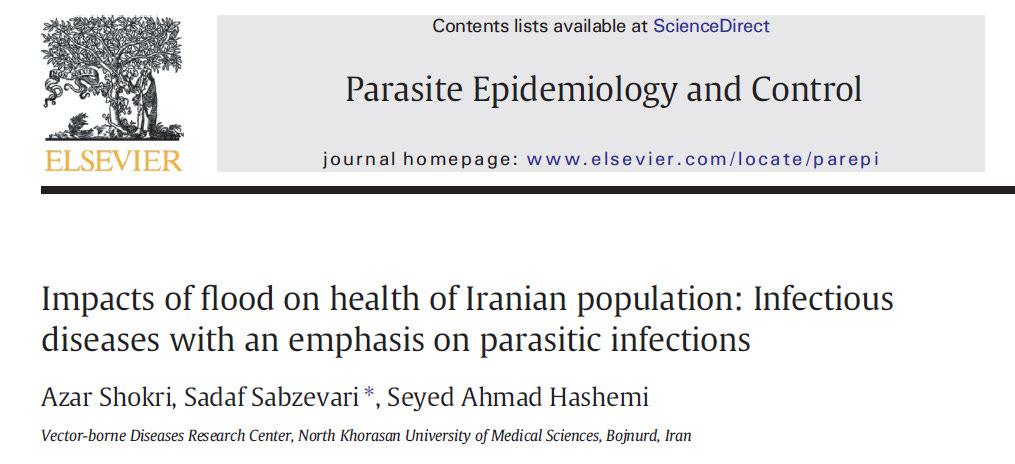 ELSEVIER

Contents lists available at ScienceDirect

Parasite Epidemiology and Control

journal homepage: www.elsevier.com/locate/parepi

Impacts of flood on health of Iranian population: Infectious diseases with an emphasis on parasitic infections

Azar Shokri, Sadaf Sabzevari *, Seyed Ahmad Hashemi

Vector-borne Diseases Research Center, North Khorasan University of Medical Sciences, Bojnurd, Iran